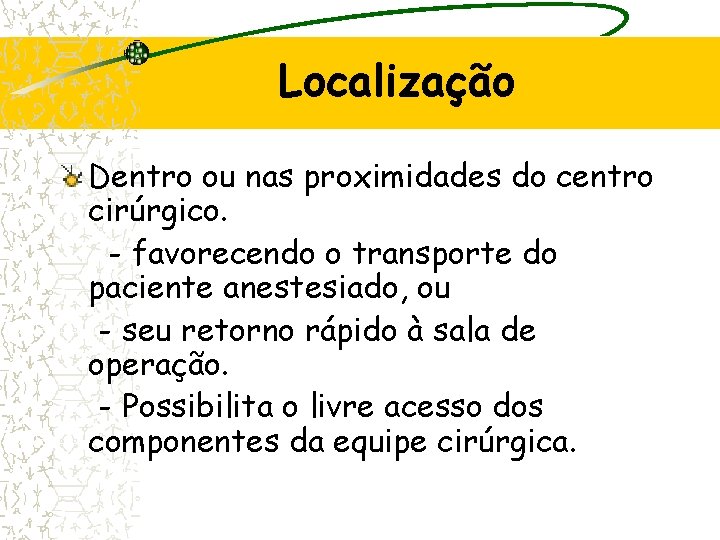 Localização

• Dentro ou nas proximidades do centro cirúrgico.

- favorecendo o transporte do paciente anestesiado, ou

- seu retorno rápido à sala de operação.

- Possibilita o livre acesso dos componentes da equipe cirúrgica.